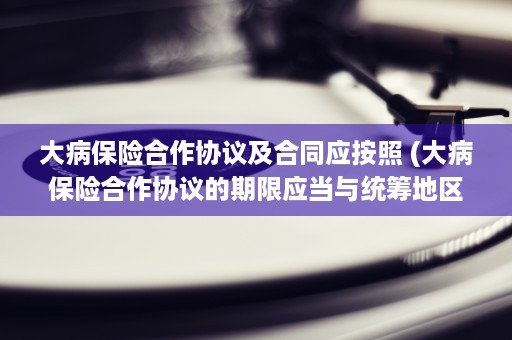 大病保险合作协议及合同应按照 (大病保险合作协议的期限应当与统筹地区